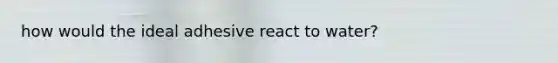 how would the ideal adhesive react to water?